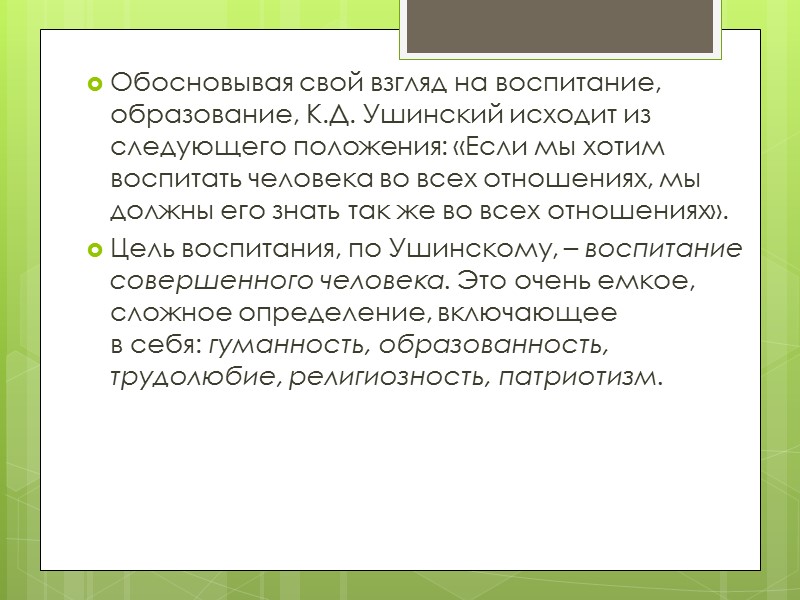 • Обосновывая свой взгляд на воспитание, образование, К.Д. Ушинский исходит из следующего положения: «Если мы хотим воспитать человека во всех отношениях, мы должны его знать так же во всех отношениях».

• Цель воспитания, по Ушинскому, – воспитание совершенного человека. Это очень емкое, сложное определение, включающее в себя: гуманность, образованность, трудолюбие, религиозность, патриотизм.